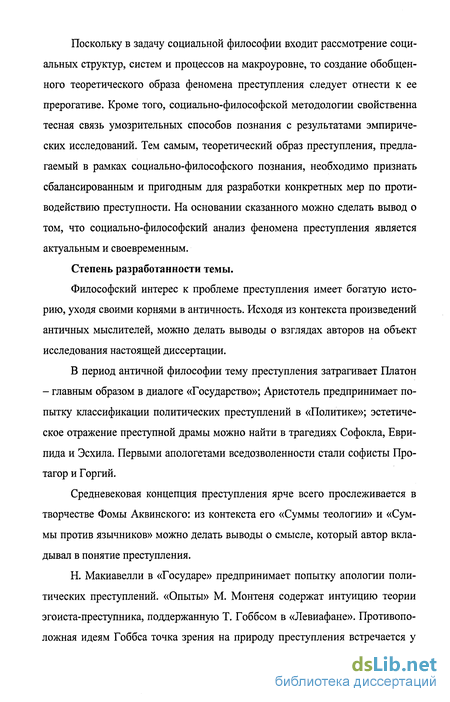 Поскольку в задачу социальной философии входит рассмотрение социальных структур, систем и процессов на макроуровне, то создание обобщенного теоретического образа феномена преступления следует отнести к ее прерогативе. Кроме того, социально-философской методологии свойственна тесная связь умозрительных способов познания с результатами эмпирических исследований. Тем самым, теоретический образ преступления, предлагаемый в рамках социально-философского познания, необходимо признать сбалансированным и пригодным для разработки конкретных мер по противодействию преступности. На основании сказанного можно сделать вывод о том, что социально-философский анализ феномена преступления является актуальным и своевременным.

Степень разработанности темы.

Философский интерес к проблеме преступления имеет богатую историю, уходя своими корнями в античность. Исходя из контекста произведений античных мыслителей, можно делать выводы о взглядах авторов на объект исследования настоящей диссертации.

В период античной философии тему преступления затрагивает Платон – главным образом в диалоге «Государство»; Аристотель предпринимает попытку классификации политических преступлений в «Политике»; эстетическое отражение преступной драмы можно найти в трагедиях Софокла, Еврипида и Эсхила. Первыми апологетами вседозволенности стали софисты Протагор и Горгий.

Средневековая концепция преступления ярче всего прослеживается в творчестве Фомы Аквинского: из контекста его «Суммы теологии» и «Суммы против язычников» можно делать выводы о смысле, который автор вкладывал в понятие преступления.

Н. Макиавелли в «Государе» предпринимает попытку апологии политических преступлений. «Опыты» М. Монтеня содержат интуицию теории эгоиста-преступника, поддержанную Т. Гоббсом в «Левиафане». Противоположная идеям Гоббса точка зрения на природу преступления встречается у

dsLib.net
библиотека диссертаций